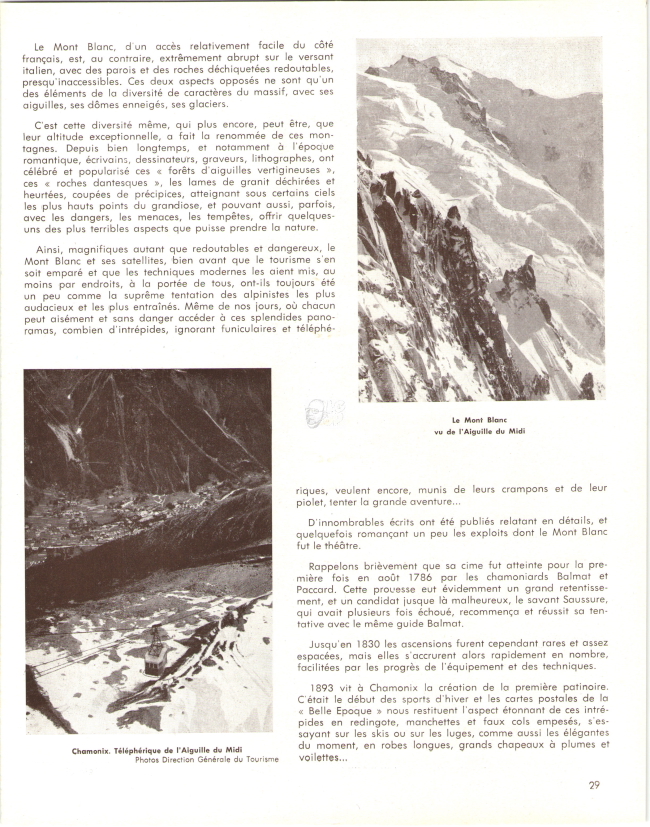 Le Mont Blanc, d'un accès relativement facile du côté français, est, au contraire, extrêmement abrupt sur le versant italien, avec des parois et des roches déchiquetées redoutables, presqu'inaccessibles. Ces deux aspects opposés ne sont qu'un des éléments de la diversité de caractères du massif, avec ses aiguilles, ses dômes enneigés, ses glaciers.

C'est cette diversité même, qui plus encore, peut être, que leur altitude exceptionnelle, a fait la renommée de ces montagnes. Depuis bien longtemps, et notamment à l'époque romantique, écrivains, dessinateurs, graveurs, lithographes, ont célébré et popularisé ces « forêts d'aiguilles vertigineuses », ces « roches dantesques », les lames de granit déchirées et heurtées, coupées de précipices, atteignant sous certains ciels les plus hauts points du grandiose, et pouvant aussi, parfois, avec les dangers, les menaces, les tempêtes, offrir quelques-uns des plus terribles aspects que puisse prendre la nature.

Ainsi, magnifiques autant que redoutables et dangereux, le Mont Blanc et ses satellites, bien avant que le tourisme s'en soit emparé et que les techniques modernes les aient mis, au moins par endroits, à la portée de tous, ont-ils toujours été un peu comme la suprême tentation des alpinistes les plus audacieux et les plus entraînés. Même de nos jours, où chacun peut aisément et sans danger accéder à ces splendides panoramas, combien d'intrépides, ignorant funiculaires et téléphériques, veulent encore, munis de leurs crampons et de leur piolet, tenter la grande aventure...

Le Mont Blanc
vu de l'Aiguille du Midi

D'innombrables écrits ont été publiés relatant en détails, et quelquefois romançant un peu les exploits dont le Mont Blanc fut le théâtre.

Rappelons brièvement que sa cime fut atteinte pour la première fois en août 1786 par les chamoniards Balmat et Paccard. Cette prouesse eut évidemment un grand retentissement, et un candidat jusque là malheureux, le savant Saussure, qui avait plusieurs fois échoué, recommença et réussit sa tentative avec le même guide Balmat.

Jusqu'en 1830 les ascensions furent cependant rares et assez espacées, mais elles s'accrurent alors rapidement en nombre, facilitées par les progrès de l'équipement et des techniques.

1893 vit à Chamonix la création de la première patinoire. C'était le début des sports d'hiver et les cartes postales de la « Belle Epoque » nous restituent l'aspect étonnant de ces intrépides en redingote, manchettes et faux cols empesés, s'essayant sur les skis ou sur les luges, comme aussi les élégantes du moment, en robes longues, grands chapeaux à plumes et voilettes...

Chamonix. Téléphérique de l'Aiguille du Midi
Photos Direction Générale du Tourisme

29